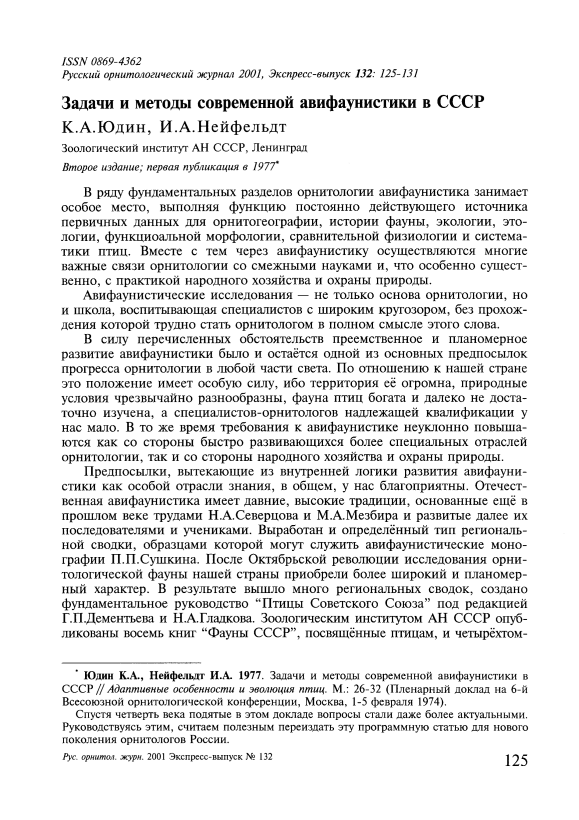 ISSN 0869-4362
Русский орнитологический журнал 2001, Экспресс-выпуск 132: 125-131

Задачи и методы современной авифаунистики в СССР

К.А.Юдин, И.А.Нейфельдт

Зоологический институт АН СССР, Ленинград

Второе издание; первая публикация в 1977*

В ряду фундаментальных разделов орнитологии авифаунистика занимает особое место, выполняя функцию постоянно действующего источника первичных данных для орнитогеографии, истории фауны, экологии, этологии, функциоальной морфологии, сравнительной физиологии и систематики птиц. Вместе с тем через авифаунистику осуществляются многие важные связи орнитологии со смежными науками и, что особенно существенно, с практикой народного хозяйства и охраны природы.

Авифаунистические исследования — не только основа орнитологии, но и школа, воспитывающая специалистов с широким кругозором, без прохождения которой трудно стать орнитологом в полном смысле этого слова.

В силу перечисленных обстоятельств преемственное и планомерное развитие авифаунистики было и остаётся одной из основных предпосылок прогресса орнитологии в любой части света. По отношению к нашей стране это положение имеет особую силу, ибо территория её огромна, природные условия чрезвычайно разнообразны, фауна птиц богата и далеко не достаточно изучена, а специалистов-орнитологов надлежащей квалификации у нас мало. В то же время требования к авифаунистике неуклонно повышаются как со стороны быстро развивающихся более специальных отраслей орнитологии, так и со стороны народного хозяйства и охраны природы.

Предпосылки, вытекающие из внутренней логики развития авифаунистики как особой отрасли знания, в общем, у нас благоприятны. Отечественная авифаунистика имеет давние, высокие традиции, основанные ещё в прошлом веке трудами Н.А.Северцова и М.А.Мезбира и развитые далее их последователями и учениками. Выработан и определённый тип региональной сводки, образцами которой могут служить авифаунистические монографии П.П.Сушкина. После Октябрьской революции исследования орнитологической фауны нашей страны приобрели более широкий и планомерный характер. В результате вышло много региональных сводок, создано фундаментальное руководство "Птицы Советского Союза" под редакцией Г.П.Дементьева и Н.А.Гладкова. Зоологическим институтом АН СССР опубликованы восемь книг "Фауны СССР", посвящённые птицам, и четырёхтом-

* Юдин К.А., Нейфельдт И.А. 1977. Задачи и методы современной авифаунистики в СССР // Адаптивные особенности и эволюция птиц. М.: 26-32 (Пленарный доклад на 6-й Всесоюзной орнитологической конференции, Москва, 1-5 февраля 1974).

Спустя четверть века поднятые в этом докладе вопросы стали даже более актуальными. Руководствуясь этим, считаем полезным переиздать эту программную статью для нового поколения орнитологов России.

Рус. орнитол. журн. 2001 Экспресс-выпуск № 132

125